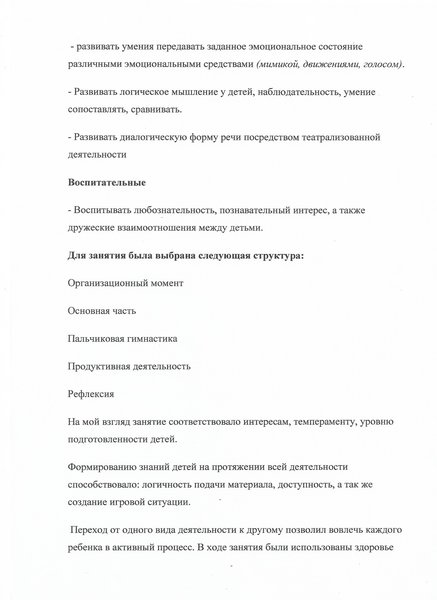 - развивать умения передавать заданное эмоциональное состояние различными эмоциональными средствами (мимикой, движениями, голосом).

- Развивать логическое мышление у детей, наблюдательность, умение сопоставлять, сравнивать.

- Развивать диалогическую форму речи посредством театрализованной деятельности

Воспитательные

- Воспитывать любознательность, познавательный интерес, а также дружеские взаимоотношения между детьми.

Для занятия была выбрана следующая структура:

Организационный момент

Основная часть

Пальчиковая гимнастика

Продуктивная деятельность

Рефлексия

На мой взгляд занятие соответствовало интересам, темпераменту, уровню подготовленности детей.

Формированию знаний детей на протяжении всей деятельности способствовало: логичность подачи материала, доступность, а так же создание игровой ситуации.

Переход от одного вида деятельности к другому позволил вовлечь каждого ребенка в активный процесс. В ходе занятия были использованы здоровье